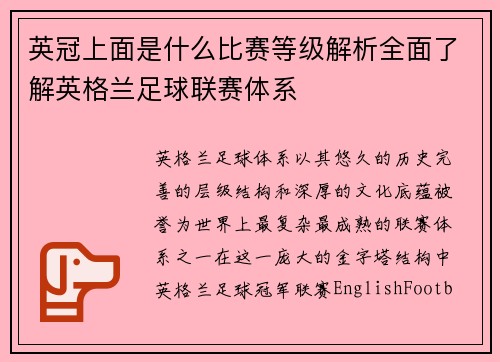 英冠上面是什么比赛等级解析全面了解英格兰足球联赛体系

英格兰足球体系以其悠久的历史完善的层级结构和深厚的文化底蕴被誉为世界上最复杂最成熟的联赛体系之一在这一庞大的金字塔结构中英格兰足球冠军联赛EnglishFootb